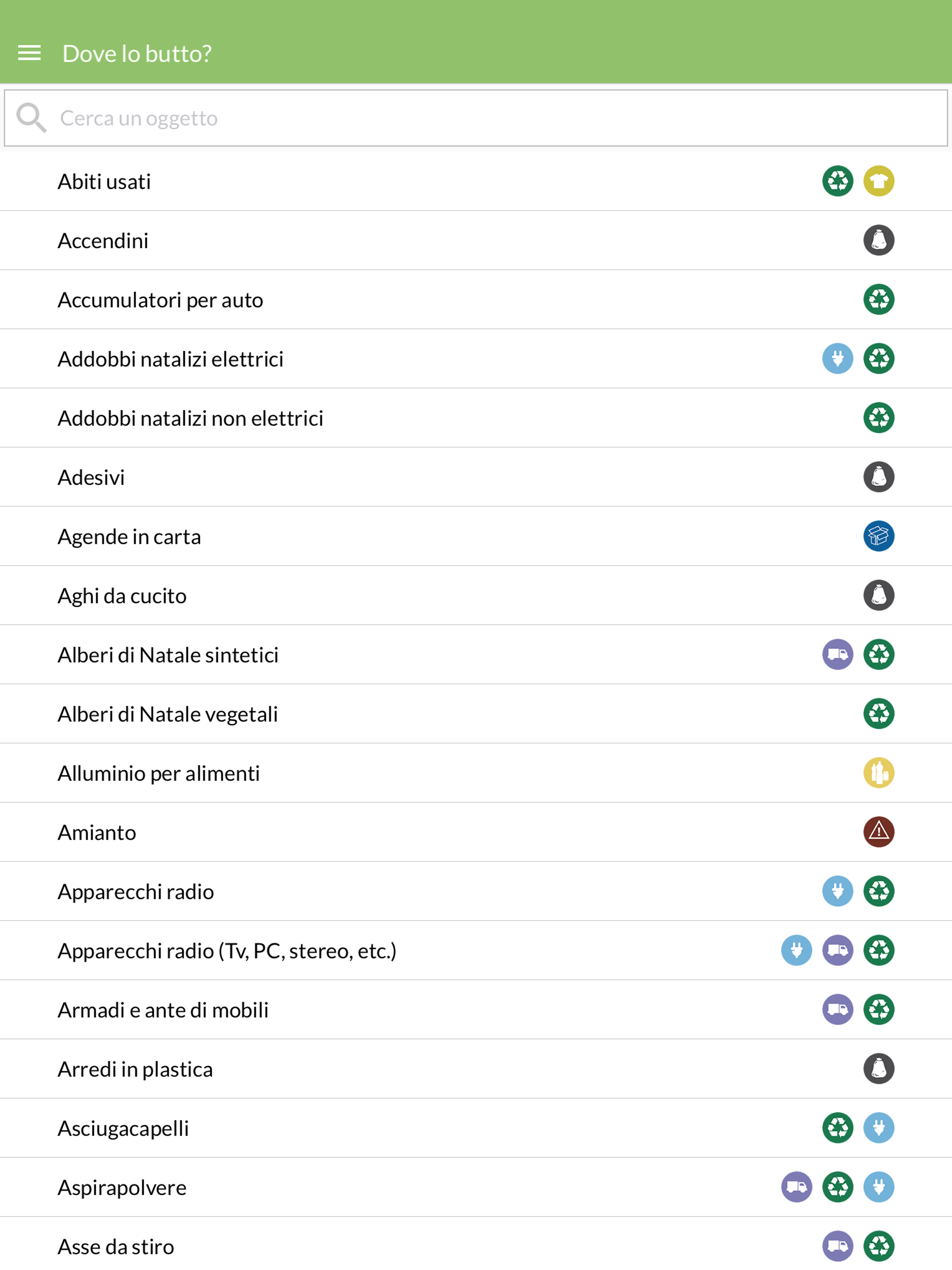 Dove lo butto?

Cerca un oggetto

Abiti usati

Accendini

Accumulatori per auto

Addobbi natalizi elettrici

Addobbi natalizi non elettrici

Adesivi

Agende in carta

Aghi da cucito

Alberi di Natale sintetici

Alberi di Natale vegetali

Alluminio per alimenti

Amianto

Apparecchi radio

Apparecchi radio (Tv, PC, stereo, etc.)

Armadi e ante di mobili

Arredi in plastica

Asciugacapelli

Aspirapolvere

Asse da stiro